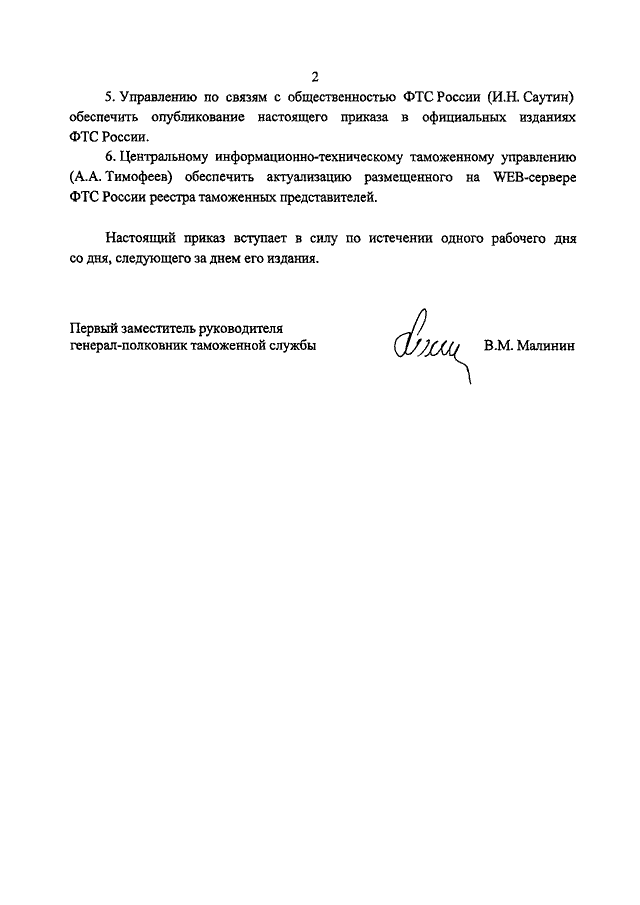 2

5. Управлению по связям с общественностью ФТС России (И.Н. Саутин) обеспечить опубликование настоящего приказа в официальных изданиях ФТС России.

6. Центральному информационно-техническому таможенному управлению (А.А. Тимофеев) обеспечить актуализацию размещенного на WEB-сервере ФТС России реестра таможенных представителей.

Настоящий приказ вступает в силу по истечении одного рабочего дня со дня, следующего за днем его издания.

Первый заместитель руководителя
генерал-полковник таможенной службы

В.М. Малинин